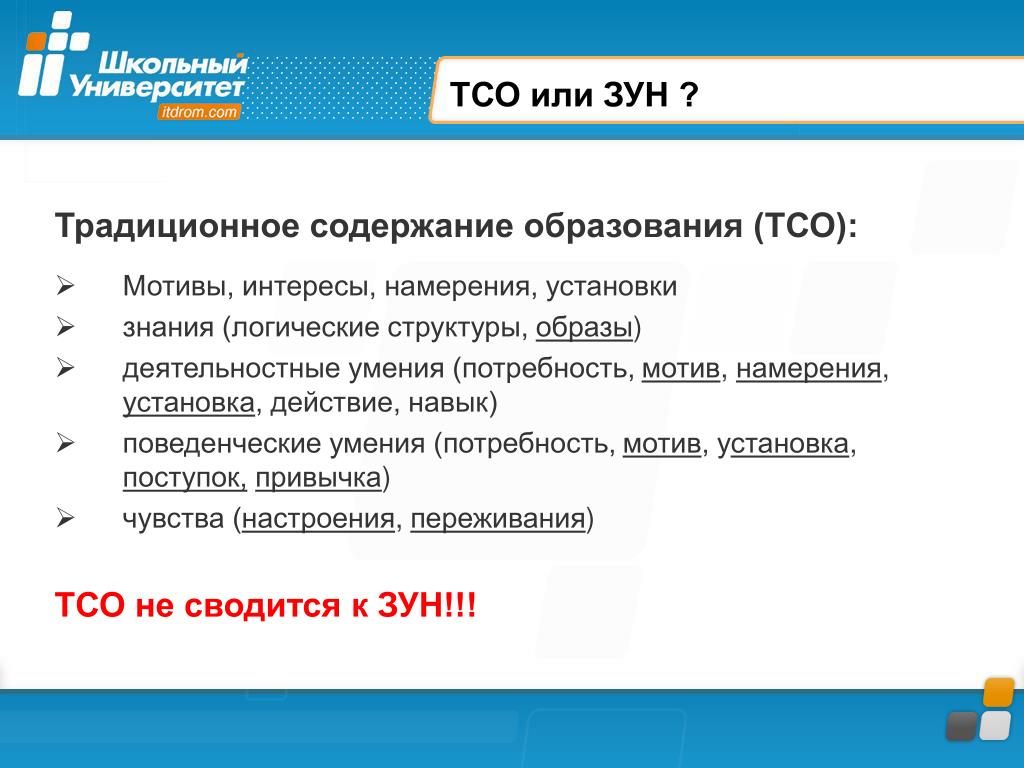 Школьный Университет
itdrom.com

ТСО или ЗУН ?

Традиционное содержание образования (ТСО):

➢ Мотивы, интересы, намерения, установки
➢ знания (логические структуры, образы)
➢ деятельностные умения (потребность, мотив, намерения, установка, действие, навык)
➢ поведенческие умения (потребность, мотив, установка, поступок, привычка)
➢ чувства (настроения, переживания)

ТСО не сводится к ЗУН!!!